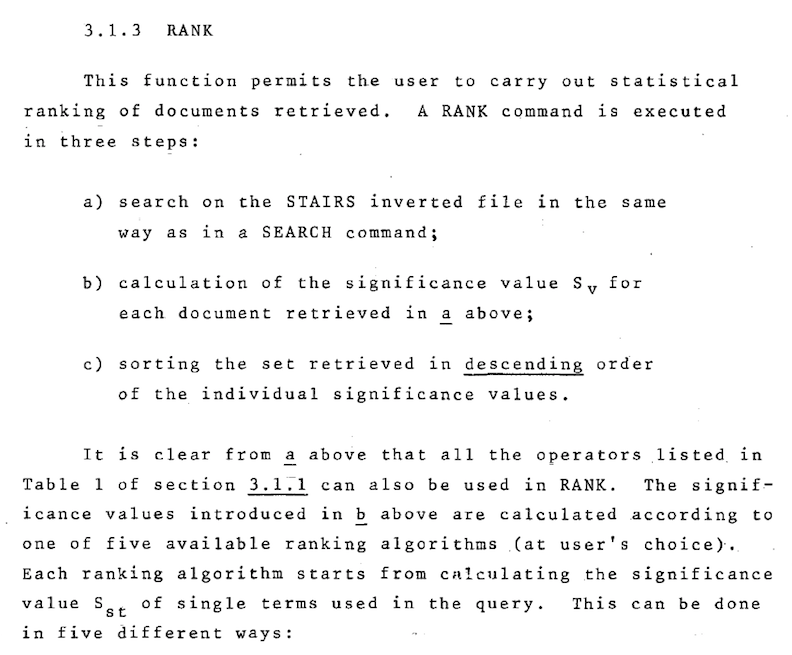 3.1.3 RANK

This function permits the user to carry out statistical ranking of documents retrieved. A RANK command is executed in three steps:

a) search on the STAIRS inverted file in the same way as in a SEARCH command;

b) calculation of the significance value $S_v$ for each document retrieved in a above;

c) sorting the set retrieved in descending order of the individual significance values.

It is clear from a above that all the operators listed in Table 1 of section 3.1.1 can also be used in RANK. The significance values introduced in b above are calculated according to one of five available ranking algorithms (at user's choice). Each ranking algorithm starts from calculating the significance value $S_{st}$ of single terms used in the query. This can be done in five different ways: